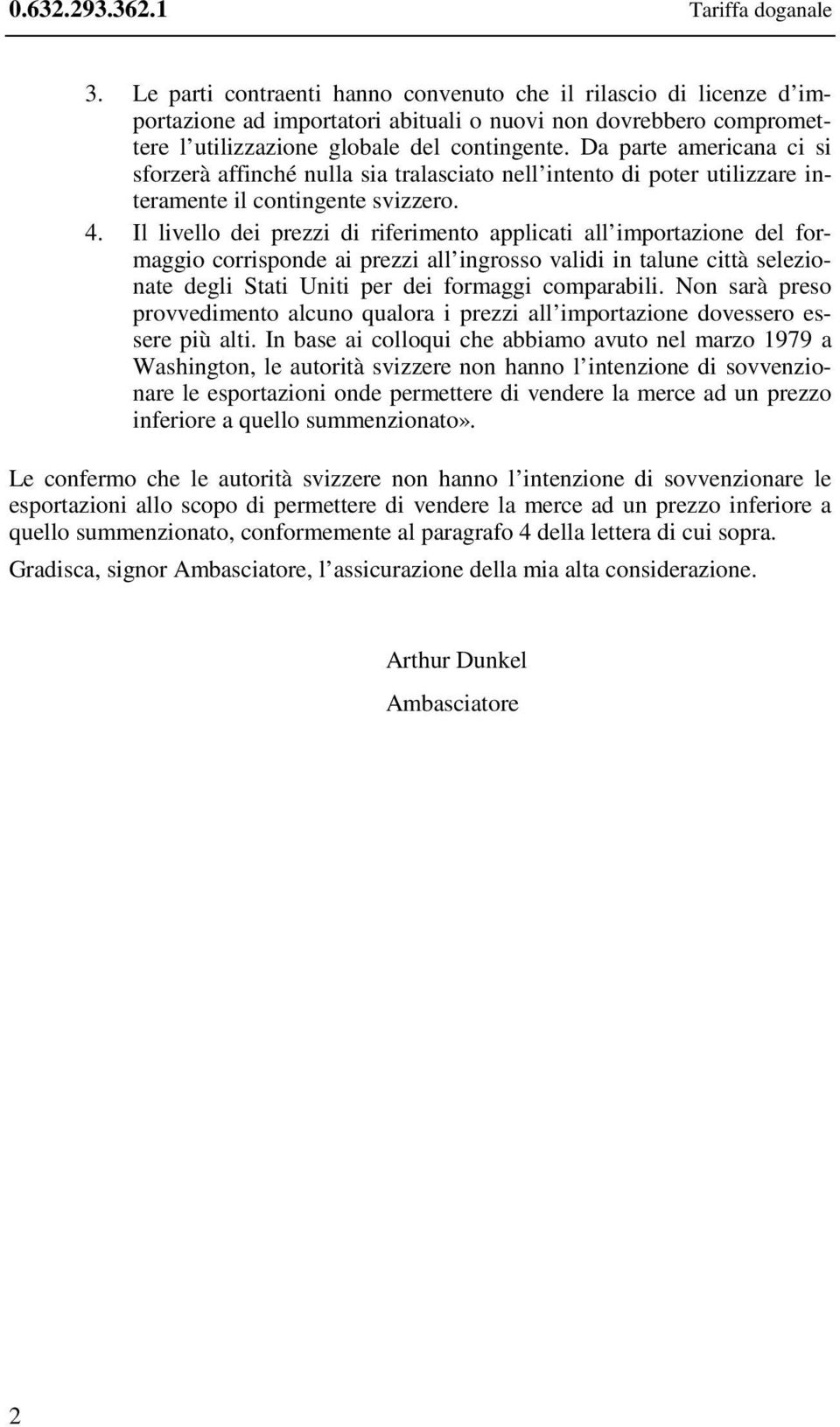 0.632.293.362.1

Tariffa doganale

3. Le parti contraenti hanno convenuto che il rilascio di licenze d'importazione ad importatori abituali o nuovi non dovrebbero compromettere l'utilizzazione globale del contingente. Da parte americana ci si sforzerà affinché nulla sia tralasciato nell'intento di poter utilizzare interamente il contingente svizzero.

4. Il livello dei prezzi di riferimento applicati all'importazione del formaggio corrisponde ai prezzi all'ingrosso validi in talune città selezionate degli Stati Uniti per dei formaggi comparabili. Non sarà preso provvedimento alcuno qualora i prezzi all'importazione dovessero essere più alti. In base ai colloqui che abbiamo avuto nel marzo 1979 a Washington, le autorità svizzere non hanno l'intenzione di sovvenzionare le esportazioni onde permettere di vendere la merce ad un prezzo inferiore a quello summenzionato».

Le confermo che le autorità svizzere non hanno l'intenzione di sovvenzionare le esportazioni allo scopo di permettere di vendere la merce ad un prezzo inferiore a quello summenzionato, conformemente al paragrafo 4 della lettera di cui sopra.

Gradisca, signor Ambasciatore, l'assicurazione della mia alta considerazione.

Arthur Dunkel

Ambasciatore

2